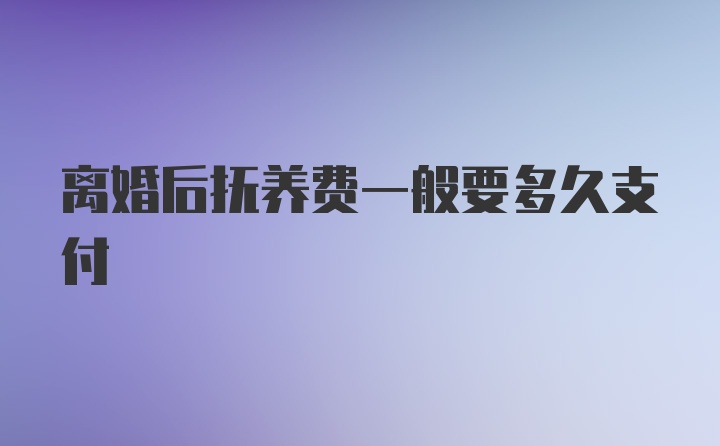 离婚后抚养费一般要多久支付